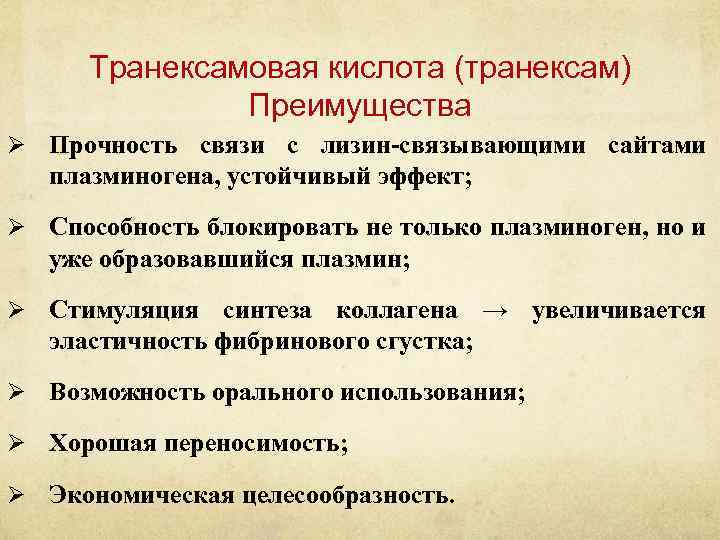 Транексамовая кислота (транексам)
Преимущества

➢ Прочность связи с лизин-связывающими сайтами плазминогена, устойчивый эффект;

➢ Способность блокировать не только плазминоген, но и уже образовавшийся плазмин;

➢ Стимуляция синтеза коллагена → увеличивается эластичность фибринового сгустка;

➢ Возможность орального использования;

➢ Хорошая переносимость;

➢ Экономическая целесообразность.